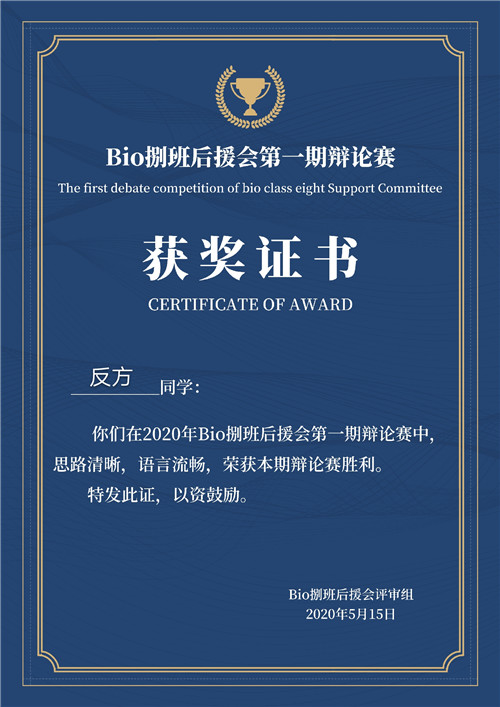 Bio捌班后援会第一期辩论赛
The first debate competition of bio class eight Support Committee

获奖证书
CERTIFICATE OF AWARD

反方 同学：

你们在2020年Bio捌班后援会第一期辩论赛中，思路清晰，语言流畅，荣获本期辩论赛胜利。

特发此证，以资鼓励。

Bio捌班后援会评审组
2020年5月15日